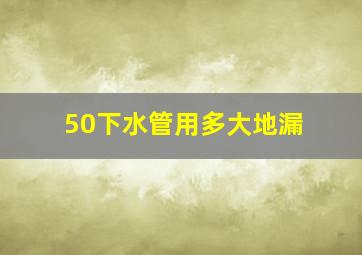 50下水管用多大地漏